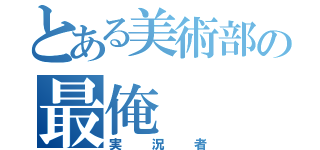 とある美術部の
最俺
実況者